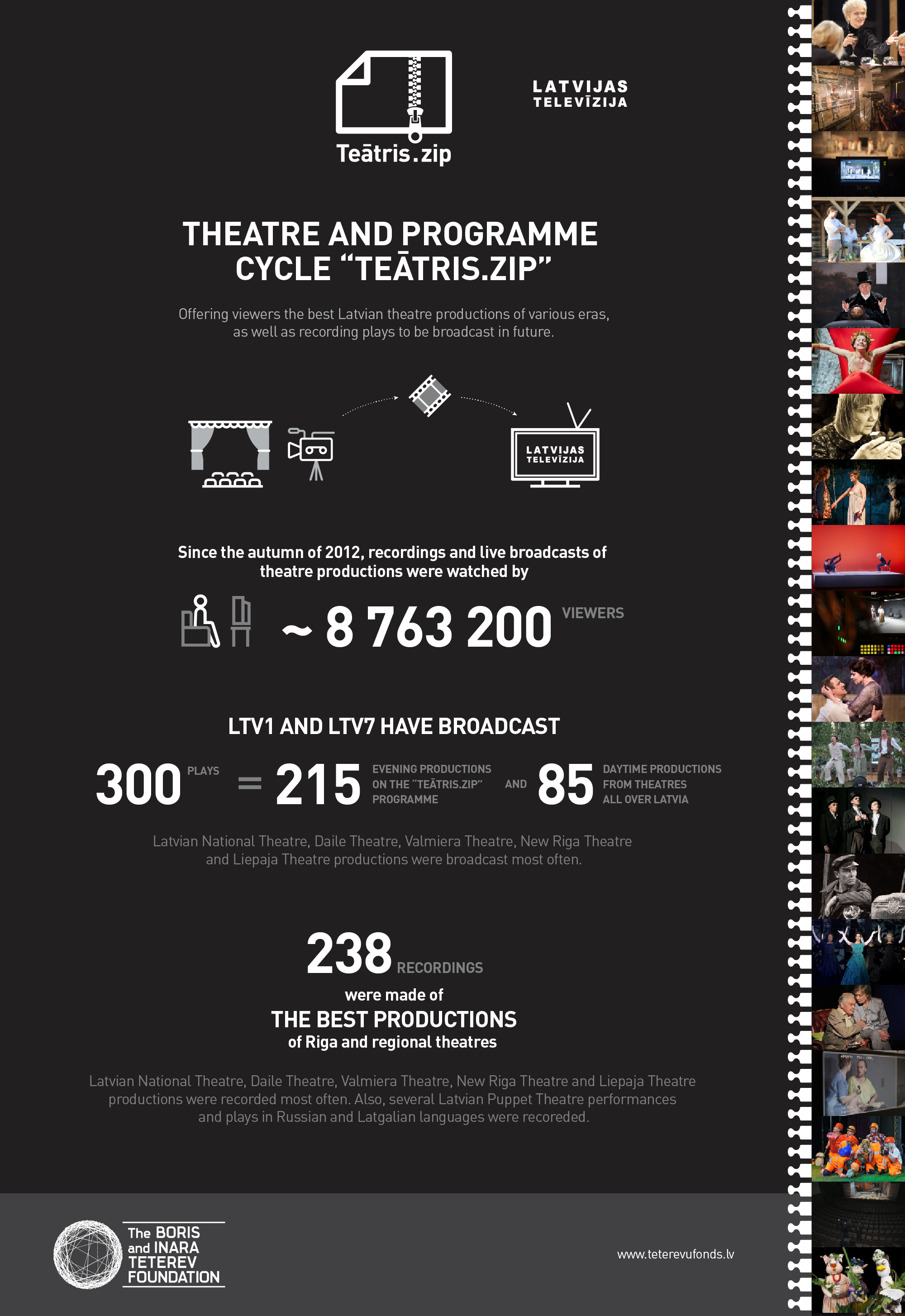 Teātris.zip

LATVIJAS TELEVĪZIJA

THEATRE AND PROGRAMME CYCLE “TEĀTRIS.ZIP”

Offering viewers the best Latvian theatre productions of various eras, as well as recording plays to be broadcast in future.

LATVIJAS TELEVĪZIJA

Since the autumn of 2012, recordings and live broadcasts of theatre productions were watched by

~ 8 763 200 VIEWERS

LTV1 AND LTV7 HAVE BROADCAST

300 PLAYS = 215 EVENING PRODUCTIONS ON THE “TEĀTRIS.ZIP” PROGRAMME AND 85 DAYTIME PRODUCTIONS FROM THEATRES ALL OVER LATVIA

Latvian National Theatre, Daile Theatre, Valmiera Theatre, New Riga Theatre and Liepaja Theatre productions were broadcast most often.

238 RECORDINGS
were made of
THE BEST PRODUCTIONS
of Riga and regional theatres

Latvian National Theatre, Daile Theatre, Valmiera Theatre, New Riga Theatre and Liepaja Theatre productions were recorded most often. Also, several Latvian Puppet Theatre performances and plays in Russian and Latgalian languages were recoreded.

The BORIS and INARA TETEREV FOUNDATION

www.teterevufonds.lv